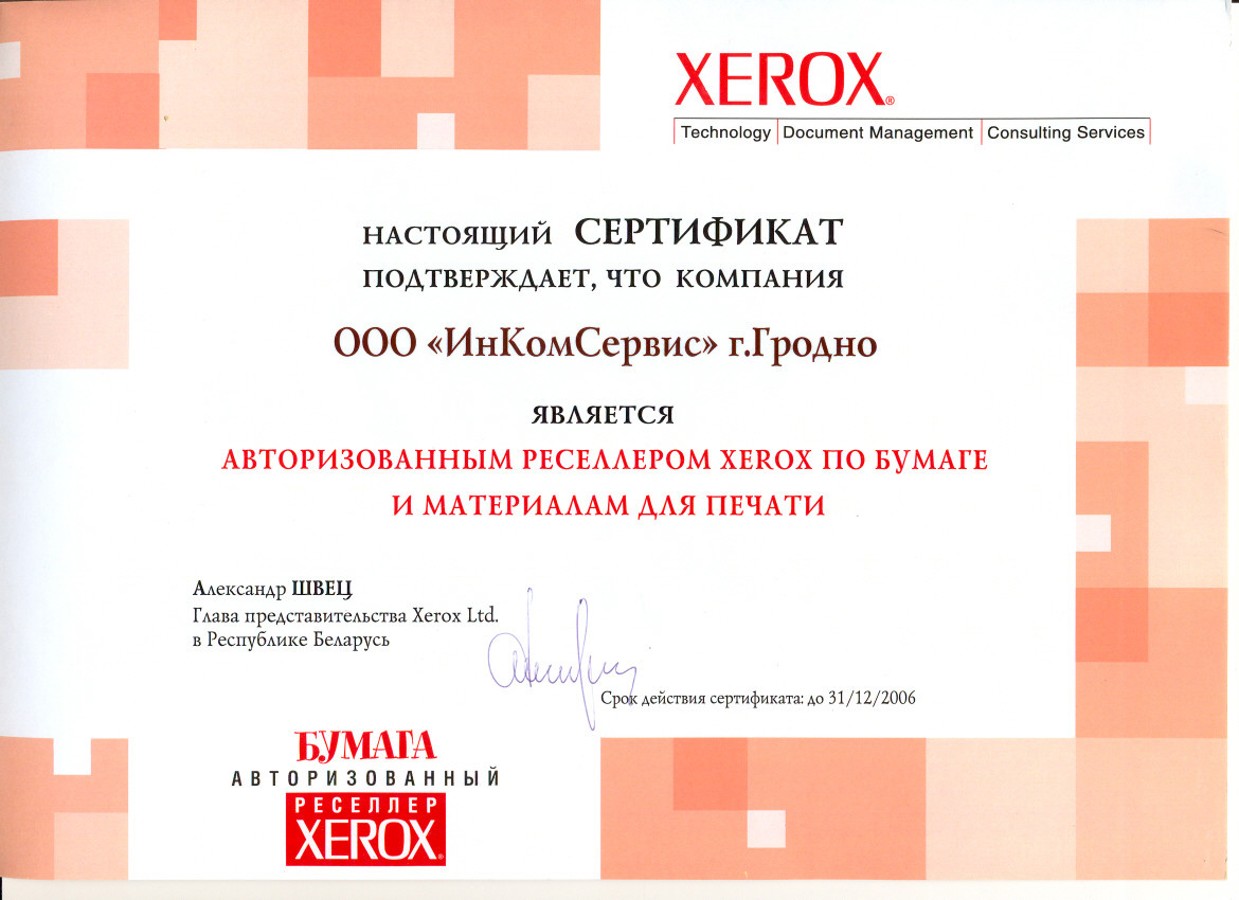 XEROX®
Technology | Document Management | Consulting Services

НАСТОЯЩИЙ СЕРТИФИКАТ
ПОДТВЕРЖДАЕТ, ЧТО КОМПАНИЯ

ООО «ИнКомСервис» г.Гродно

ЯВЛЯЕТСЯ

АВТОРИЗОВАННЫМ РЕСЕЛЛЕРОМ XEROX ПО БУМАГЕ
И МАТЕРИАЛАМ ДЛЯ ПЕЧАТИ

Александр ШВЕЦ
Глава представительства Xerox Ltd.
в Республике Беларусь

Срок действия сертификата: до 31/12/2006

БУМАГА
АВТОРИЗОВАННЫЙ
РЕСЕЛЛЕР
XEROX